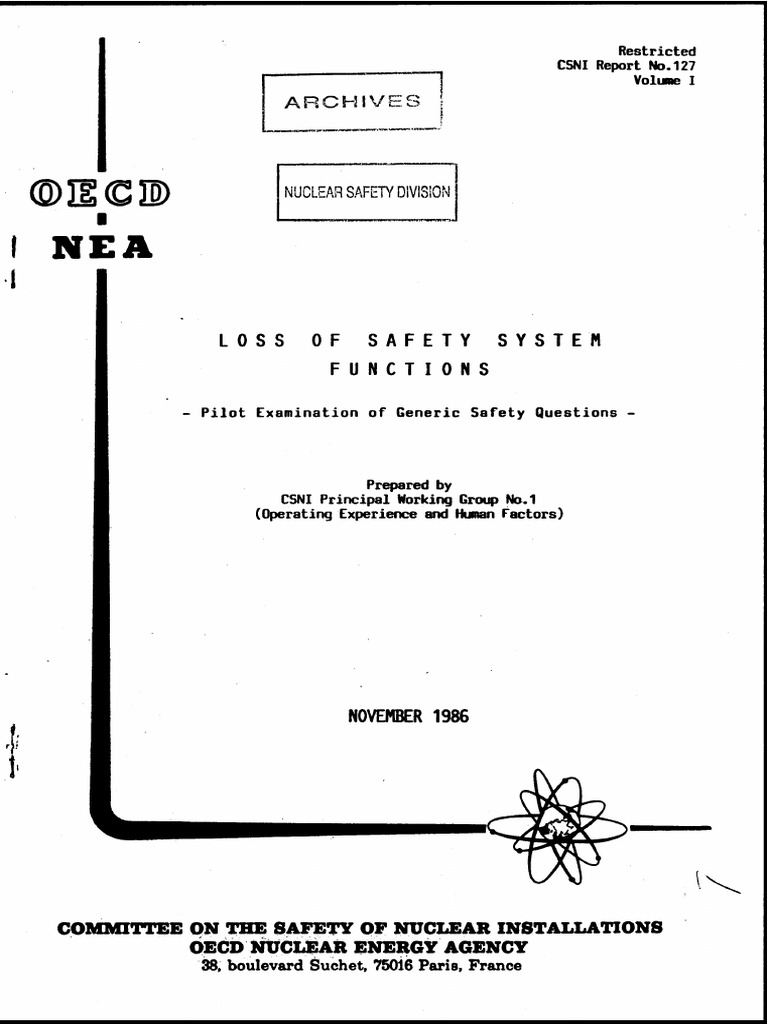 Restricted
CSNI Report No.127
Volume I

ARCHIVES

NUCLEAR SAFETY DIVISION

OECD
NEA

LOSS OF SAFETY SYSTEM FUNCTIONS

- Pilot Examination of Generic Safety Questions -

Prepared by
CSNI Principal Working Group No.1
(Operating Experience and Human Factors)

NOVEMBER 1986

COMMITTEE ON THE SAFETY OF NUCLEAR INSTALLATIONS
OECD NUCLEAR ENERGY AGENCY
38, boulevard Suchet, 75016 Paris, France